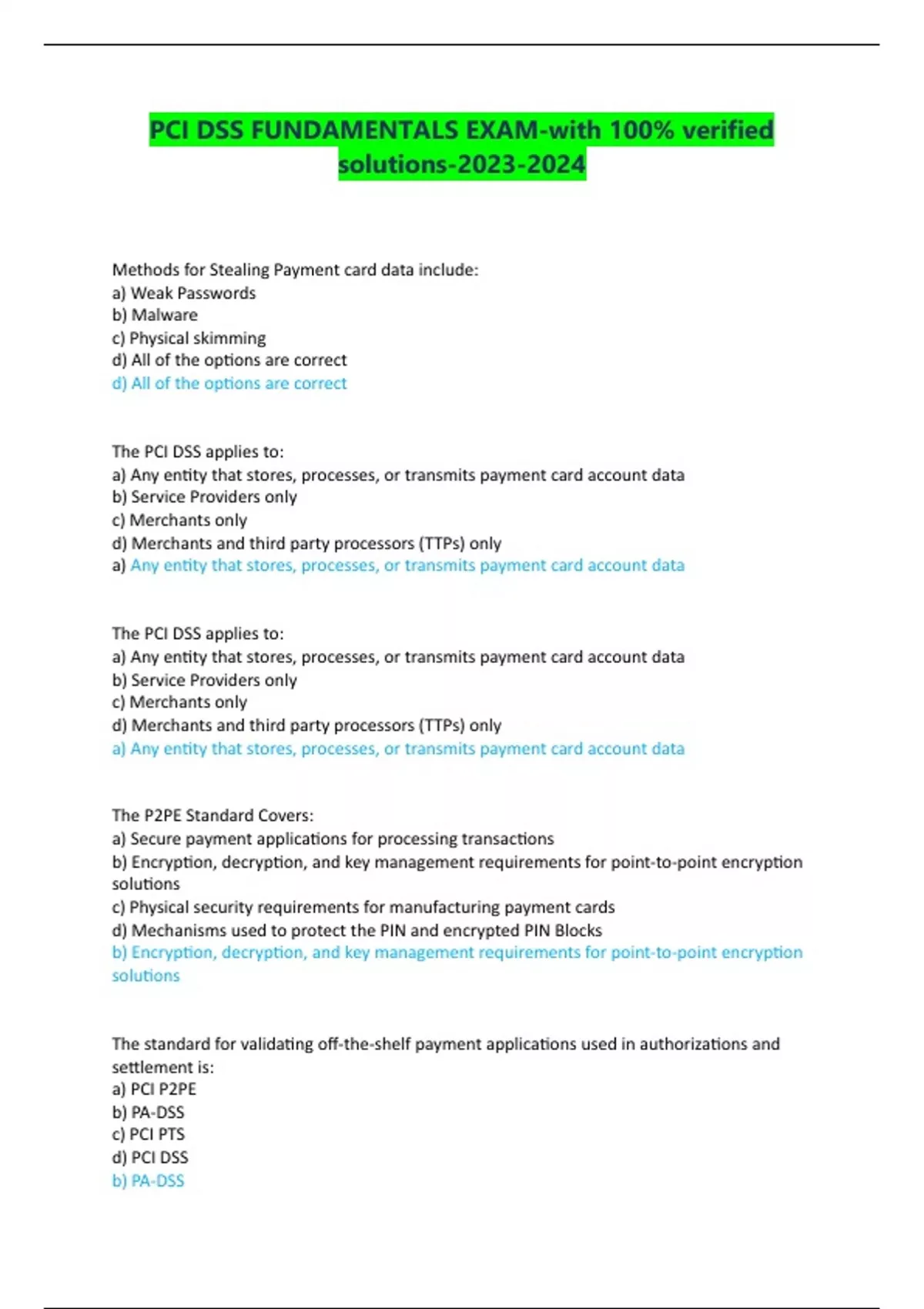 PCI DSS FUNDAMENTALS EXAM-with 100% verified solutions-2023-2024

Methods for Stealing Payment card data include:
a) Weak Passwords
b) Malware
c) Physical skimming
d) All of the options are correct
d) All of the options are correct

The PCI DSS applies to:
a) Any entity that stores, processes, or transmits payment card account data
b) Service Providers only
c) Merchants only
d) Merchants and third party processors (TTPs) only
a) Any entity that stores, processes, or transmits payment card account data

The PCI DSS applies to:
a) Any entity that stores, processes, or transmits payment card account data
b) Service Providers only
c) Merchants only
d) Merchants and third party processors (TTPs) only
a) Any entity that stores, processes, or transmits payment card account data

The P2PE Standard Covers:
a) Secure payment applications for processing transactions
b) Encryption, decryption, and key management requirements for point-to-point encryption solutions
c) Physical security requirements for manufacturing payment cards
d) Mechanisms used to protect the PIN and encrypted PIN Blocks
b) Encryption, decryption, and key management requirements for point-to-point encryption solutions

The standard for validating off-the-shelf payment applications used in authorizations and settlement is:
a) PCI P2PE
b) PA-DSS
c) PCI PTS
d) PCI DSS
b) PA-DSS